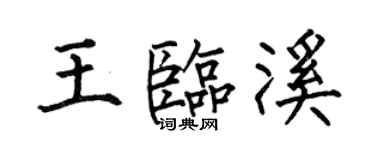 王臨溪

词典网